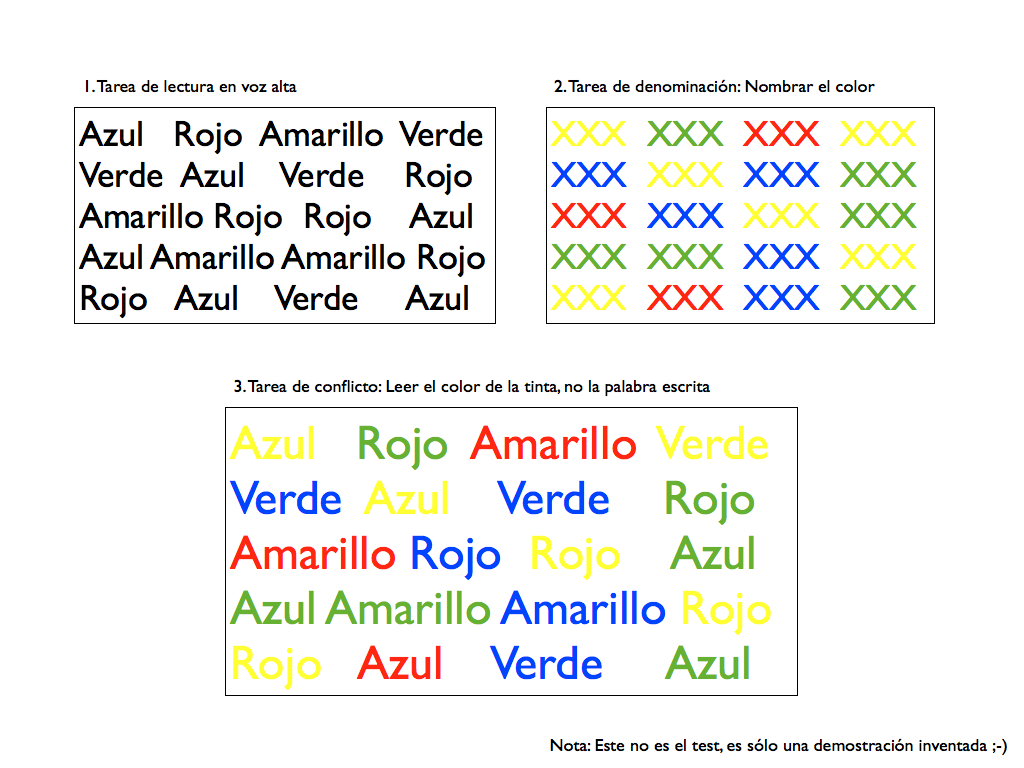 1. Tarea de lectura en voz alta

Azul Rojo Amarillo Verde
Verde Azul Verde Rojo
Amarillo Rojo Rojo Azul
Azul Amarillo Amarillo Rojo
Rojo Azul Verde Azul

2. Tarea de denominación: Nombrar el color

XXX XXX XXX XXX
XXX XXX XXX XXX
XXX XXX XXX XXX
XXX XXX XXX XXX
XXX XXX XXX XXX

3. Tarea de conflicto: Leer el color de la tinta, no la palabra escrita

Azul Rojo Amarillo Verde
Verde Azul Verde Rojo
Amarillo Rojo Rojo Azul
Azul Amarillo Amarillo Rojo
Rojo Azul Verde Azul

Nota: Este no es el test, es sólo una demostración inventada ;-)